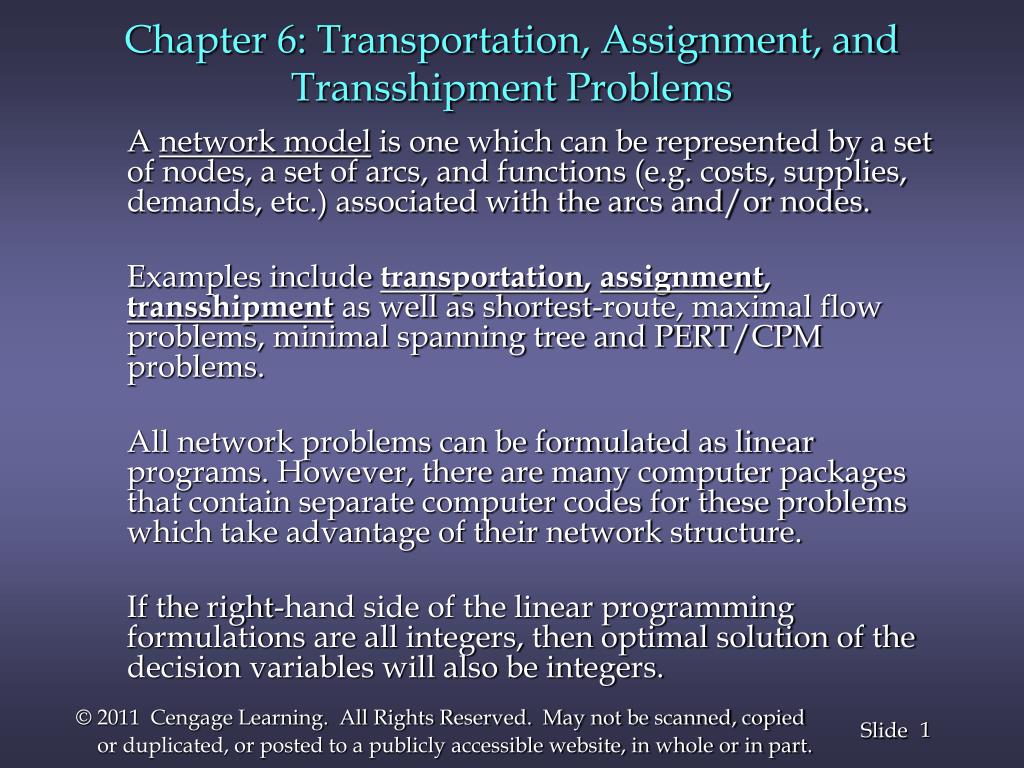 Chapter 6: Transportation, Assignment, and Transshipment Problems

A network model is one which can be represented by a set of nodes, a set of arcs, and functions (e.g. costs, supplies, demands, etc.) associated with the arcs and/or nodes.

Examples include transportation, assignment, transshipment as well as shortest-route, maximal flow problems, minimal spanning tree and PERT/CPM problems.

All network problems can be formulated as linear programs. However, there are many computer packages that contain separate computer codes for these problems which take advantage of their network structure.

If the right-hand side of the linear programming formulations are all integers, then optimal solution of the decision variables will also be integers.

© 2011 Cengage Learning. All Rights Reserved. May not be scanned, copied or duplicated, or posted to a publicly accessible website, in whole or in part.

Slide 1